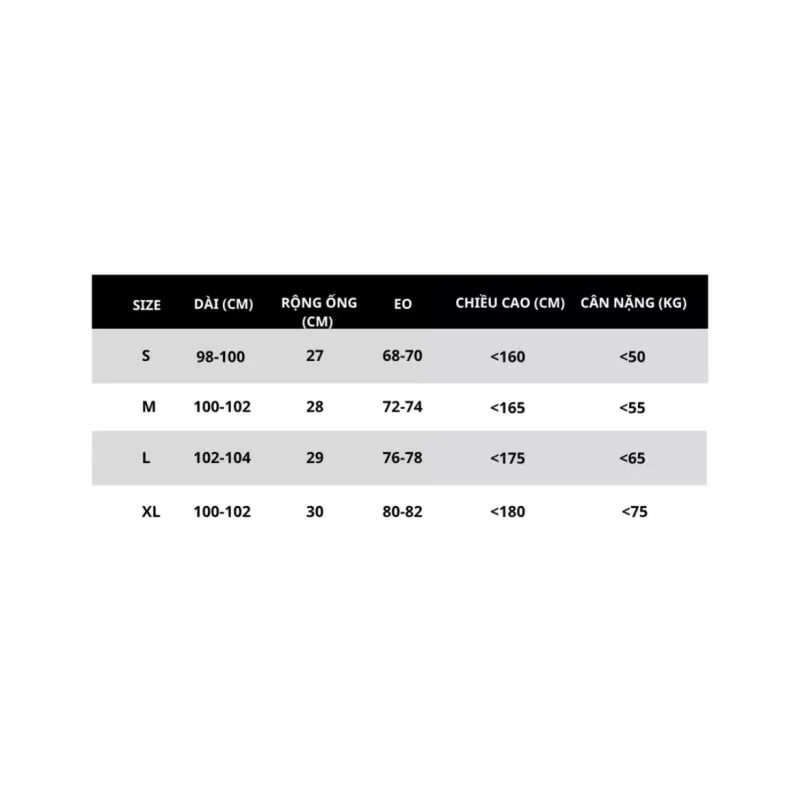 | SIZE | DÀI (CM) | RỘNG ỐNG (CM) | EO | CHIỀU CAO (CM) | CÂN NẶNG (KG) |
|---|---|---|---|---|---|
| S | 98-100 | 27 | 68-70 | <160 | <50 |
| M | 100-102 | 28 | 72-74 | <165 | <55 |
| L | 102-104 | 29 | 76-78 | <175 | <65 |
| XL | 100-102 | 30 | 80-82 | <180 | <75 |